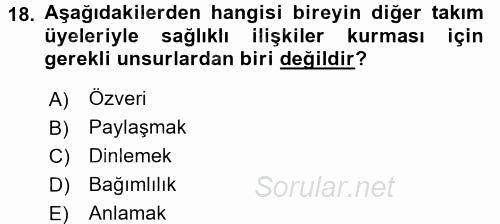 18. Aşağıdakilerden hangisi bireyin diğer takım üyeleriyle sağlıklı ilişkiler kurması için gerekli unsurlardan biri değildir?

A) Özveri
B) Paylaşmak
C) Dinlemek
D) Bağımlılık
E) Anlamak

Sorular.net